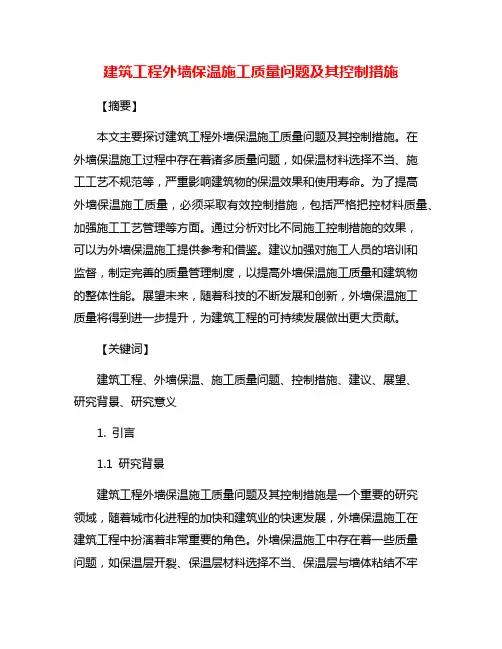 建筑工程外墙保温施工质量问题及其控制措施

【摘要】

本文主要探讨建筑工程外墙保温施工质量问题及其控制措施。在外墙保温施工过程中存在着诸多质量问题，如保温材料选择不当、施工工艺不规范等，严重影响建筑物的保温效果和使用寿命。为了提高外墙保温施工质量，必须采取有效控制措施，包括严格把控材料质量、加强施工工艺管理等方面。通过分析对比不同施工控制措施的效果，可以为外墙保温施工提供参考和借鉴。建议加强对施工人员的培训和监督，制定完善的质量管理制度，以提高外墙保温施工质量和建筑物的整体性能。展望未来，随着科技的不断发展和创新，外墙保温施工质量将得到进一步提升，为建筑工程的可持续发展做出更大贡献。

【关键词】

建筑工程、外墙保温、施工质量问题、控制措施、建议、展望、研究背景、研究意义

1. 引言

1.1 研究背景

建筑工程外墙保温施工质量问题及其控制措施是一个重要的研究领域，随着城市化进程的加快和建筑业的快速发展，外墙保温施工在建筑工程中扮演着非常重要的角色。外墙保温施工中存在着一些质量问题，如保温层开裂、保温层材料选择不当、保温层与墙体粘结不牢